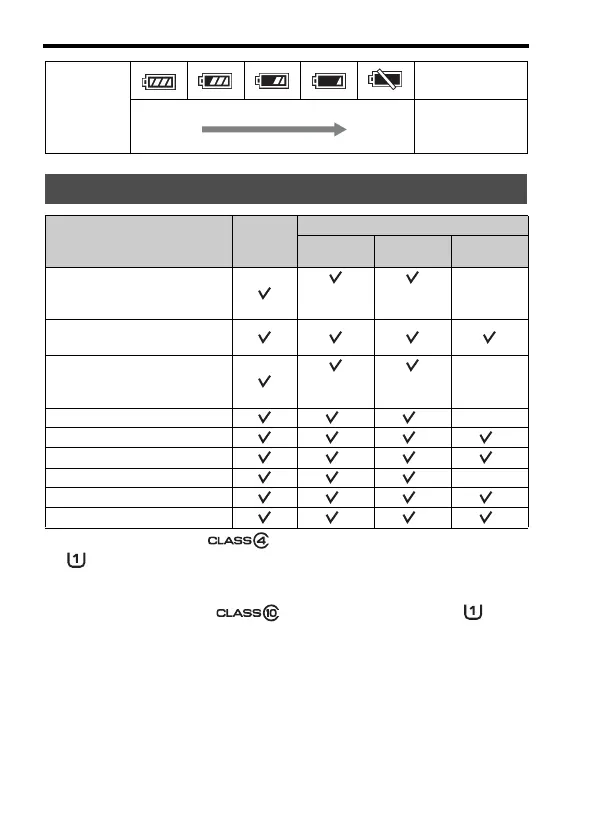 CLASS 4
1
CLASS 10
1